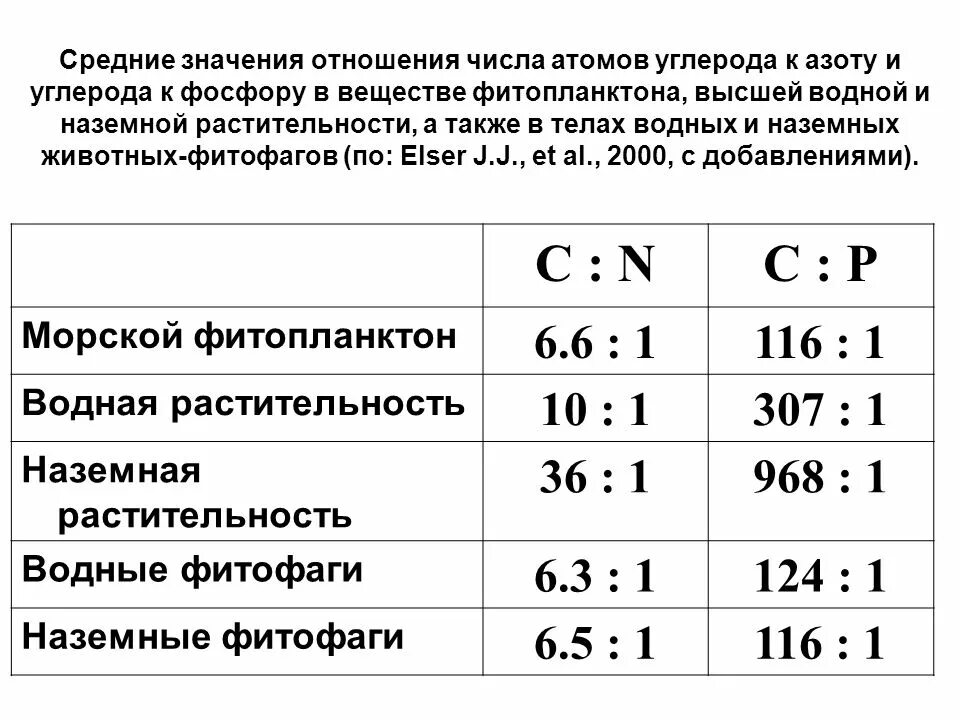 Средние значения отношения числа атомов углерода к азоту и углерода к фосфору в веществе фитопланктона, высшей водной и наземной растительности, а также в телах водных и наземных животных-фитофагов (по: Elser J.J., et al., 2000, с добавлениями).

| | C : N | C : P |
|---|---|---|
| Морской фитопланктон | 6.6 : 1 | 116 : 1 |
| Водная растительность | 10 : 1 | 307 : 1 |
| Наземная растительность | 36 : 1 | 968 : 1 |
| Водные фитофаги | 6.3 : 1 | 124 : 1 |
| Наземные фитофаги | 6.5 : 1 | 116 : 1 |